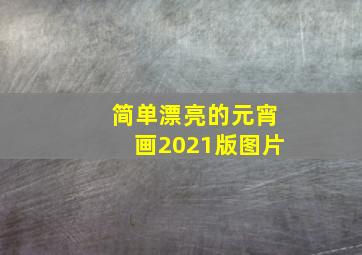 简单漂亮的元宵画2021版图片